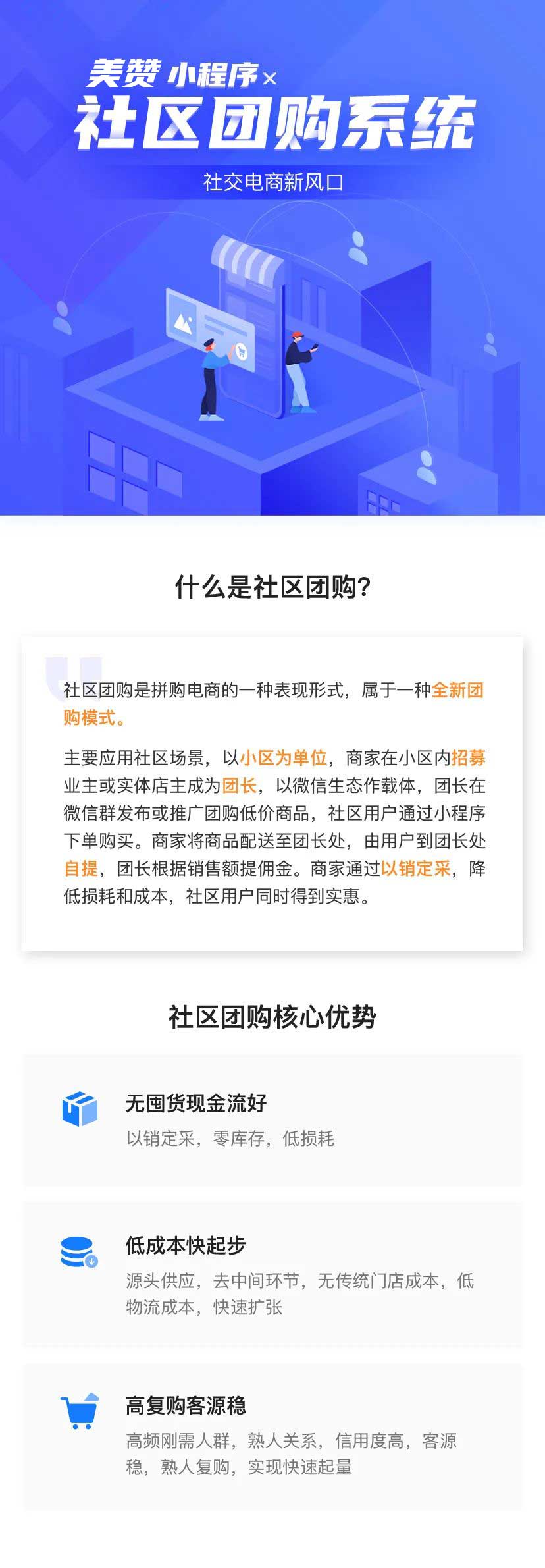 美赞 小程序×

社区团购系统

社交电商新风口

什么是社区团购?

社区团购是拼购电商的一种表现形式，属于一种全新团购模式。

主要应用社区场景，以小区为单位，商家在小区内招募业主或实体店主成为团长，以微信生态作载体，团长在微信群发布或推广团购低价商品，社区用户通过小程序下单购买。商家将商品配送至团长处，由用户到团长处自提，团长根据销售额提佣金。商家通过以销定采，降低损耗和成本，社区用户同时得到实惠。

社区团购核心优势

无囤货现金流好

以销定采，零库存，低损耗

低成本快起步

源头供应，去中间环节，无传统门店成本，低物流成本，快速扩张

高复购客源稳

高频刚需人群，熟人关系，信用度高，客源稳，熟人复购，实现快速起量